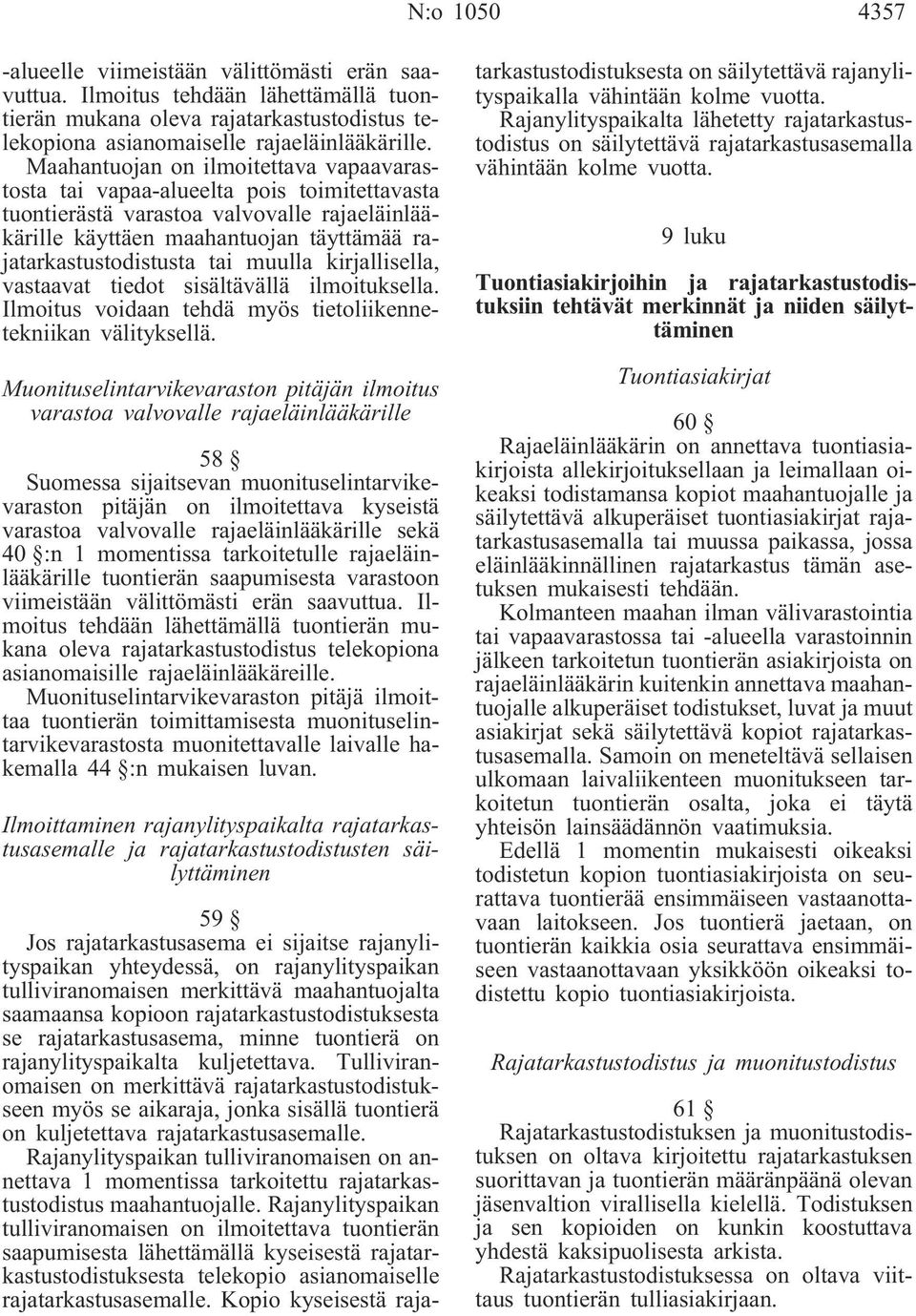 N:o 1050 4357

-alueelle viimeistään välittömästi erän saavuttua. Ilmoitus tehdään lähettämällä tuontierän mukana oleva rajatarkastustodistus telekopiona asianomaiselle rajaeläinlääkärille.

Maahantuojan on ilmoitettava vapaavarastosta tai vapaa-alueelta pois toimitettavasta tuontierästä varastoa valvovalle rajaeläinlääkärille käyttäen maahantuojan täyttämää rajatarkastustodistusta tai muulla kirjallisella, vastaavat tiedot sisältävällä ilmoituksella. Ilmoitus voidaan tehdä myös tietoliikennetekniikan välityksellä.

Muonituselintarvikevaraston pitäjän ilmoitus varastoa valvovalle rajaeläinlääkärille

58 §

Suomessa sijaitsevan muonituselintarvikevaraston pitäjän on ilmoitettava kyseistä varastoa valvovalle rajaeläinlääkärille sekä 40 §:n 1 momentissa tarkoitetulle rajaeläinlääkärille tuontierän saapumisesta varastoon viimeistään välittömästi erän saavuttua. Ilmoitus tehdään lähettämällä tuontierän mukana oleva rajatarkastustodistus telekopiona asianomaisille rajaeläinlääkäreille.

Muonituselintarvikevaraston pitäjä ilmoittaa tuontierän toimittamisesta muonituselintarvikevarastosta muonitettavalle laivalle hakemalla 44 §:n mukaisen luvan.

Ilmoittaminen rajanylityspaikalta rajatarkastusasemalle ja rajatarkastustodistusten säilyttäminen

59 §

Jos rajatarkastusasema ei sijaitse rajanylityspaikan yhteydessä, on rajanylityspaikan tulliviranomaisen merkittävä maahantuojalta saamaansa kopioon rajatarkastustodistuksesta se rajatarkastusasema, minne tuontierä on rajanylityspaikalta kuljetettava. Tulliviranomaisen on merkittävä rajatarkastustodistukseen myös se aikaraja, jonka sisällä tuontierä on kuljetettava rajatarkastusasemalle.

Rajanylityspaikan tulliviranomaisen on annettava 1 momentissa tarkoitettu rajatarkastustodistus maahantuojalle. Rajanylityspaikan tulliviranomaisen on ilmoitettava tuontierän saapumisesta lähettämällä kyseisestä rajatarkastustodistuksesta telekopio asianomaiselle rajatarkastusasemalle. Kopio kyseisestä rajatarkastustodistuksesta on säilytettävä rajanylityspaikalla vähintään kolme vuotta.

Rajanylityspaikalta lähetetty rajatarkastustodistus on säilytettävä rajatarkastusasemalla vähintään kolme vuotta.

9 luku

Tuontiasiakirjoihin ja rajatarkastustodistuksiin tehtävät merkinnät ja niiden säilyttäminen

Tuontiasiakirjat

60 §

Rajaeläinlääkärin on annettava tuontiasiakirjoista allekirjoituksellaan ja leimallaan oikeaksi todistamansa kopiot maahantuojalle ja säilytettävä alkuperäiset tuontiasiakirjat rajatarkastusasemalla tai muussa paikassa, jossa eläinlääkinnällinen rajatarkastus tämän asetuksen mukaisesti tehdään.

Kolmanteen maahan ilman välivarastointia tai vapaavarastossa tai -alueella varastoinnin jälkeen tarkoitetun tuontierän asiakirjoista on rajaeläinlääkärin kuitenkin annettava maahantuojalle alkuperäiset todistukset, luvat ja muut asiakirjat sekä säilytettävä kopiot rajatarkastusasemalla. Samoin on meneteltävä sellaisen ulkomaan laivaliikenteen muonitukseen tarkoitetun tuontierän osalta, joka ei täytä yhteisön lainsäädännön vaatimuksia.

Edellä 1 momentin mukaisesti oikeaksi todistetun kopion tuontiasiakirjoista on seurattava tuontierää ensimmäiseen vastaanottavaan laitokseen. Jos tuontierä jaetaan, on tuontierän kaikkia osia seurattava ensimmäiseen vastaanottavaan yksikköön oikeaksi todistettu kopio tuontiasiakirjoista.

Rajatarkastustodistus ja muonitustodistus

61 §

Rajatarkastustodistuksen ja muonitustodistuksen on oltava kirjoitettu rajatarkastuksen suorittavan ja tuontierän määränpäänä olevan jäsenvaltion virallisella kielellä. Todistuksen ja sen kopioiden on kunkin koostuttava yhdestä kaksipuolisesta arkista.

Rajatarkastustodistuksessa on oltava viittaus tuontierän tulliasiakirjaan.